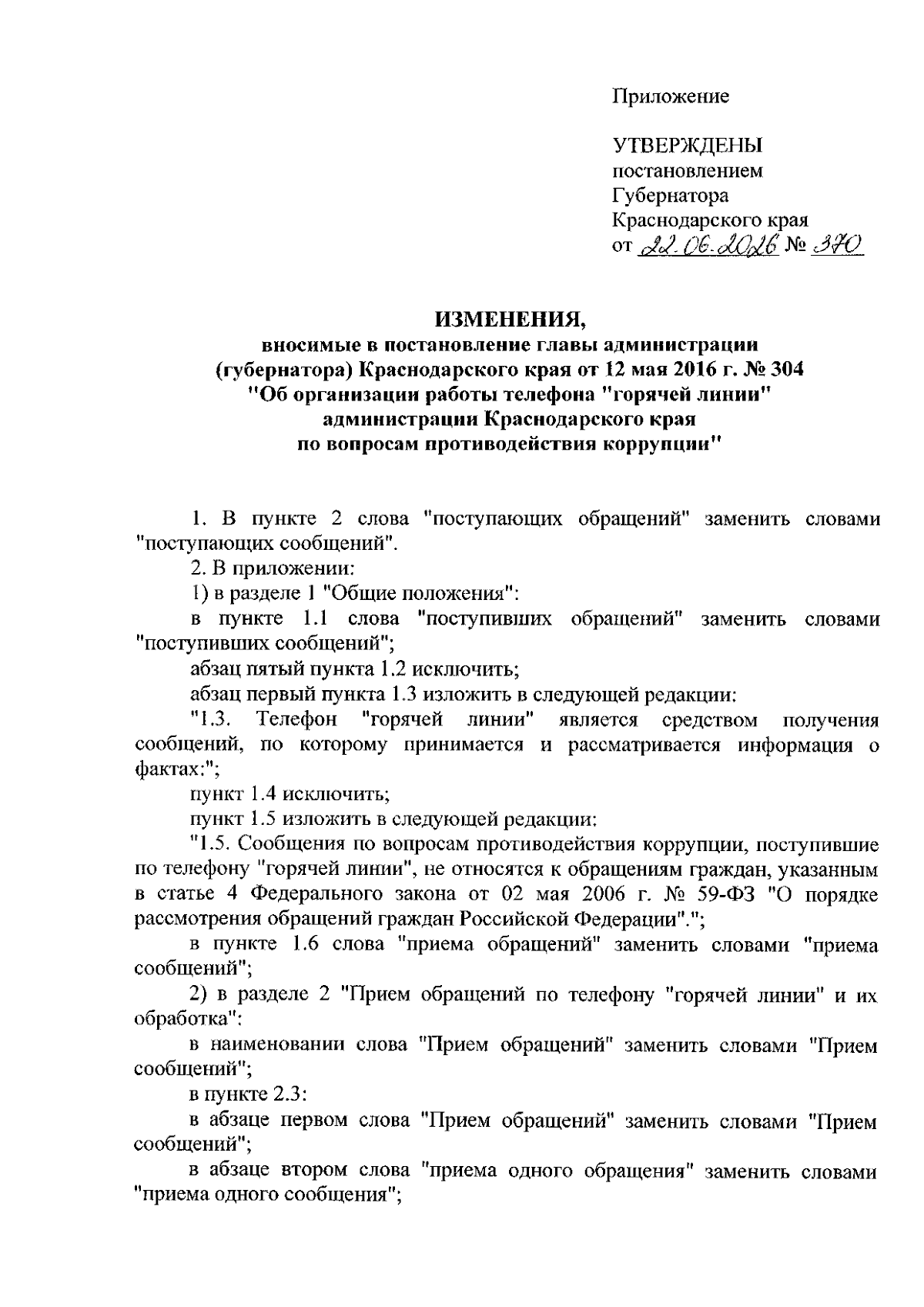 Приложение

УТВЕРЖДЕНЫ
постановлением
Губернатора
Краснодарского края
от 22.06.2026 № 370

ИЗМЕНЕНИЯ,
вносимые в постановление главы администрации
(губернатора) Краснодарского края от 12 мая 2016 г. № 304
"Об организации работы телефона "горячей линии"
администрации Краснодарского края
по вопросам противодействия коррупции"

1. В пункте 2 слова "поступающих обращений" заменить словами "поступающих сообщений".

2. В приложении:

1) в разделе 1 "Общие положения":

в пункте 1.1 слова "поступивших обращений" заменить словами "поступивших сообщений";

абзац пятый пункта 1.2 исключить;

абзац первый пункта 1.3 изложить в следующей редакции:

"1.3. Телефон "горячей линии" является средством получения сообщений, по которому принимается и рассматривается информация о фактах:";

пункт 1.4 исключить;

пункт 1.5 изложить в следующей редакции:

"1.5. Сообщения по вопросам противодействия коррупции, поступившие по телефону "горячей линии", не относятся к обращениям граждан, указанным в статье 4 Федерального закона от 02 мая 2006 г. № 59-ФЗ "О порядке рассмотрения обращений граждан Российской Федерации".";

в пункте 1.6 слова "приема обращений" заменить словами "приема сообщений";

2) в разделе 2 "Прием обращений по телефону "горячей линии" и их обработка":

в наименовании слова "Прием обращений" заменить словами "Прием сообщений";

в пункте 2.3:

в абзаце первом слова "Прием обращений" заменить словами "Прием сообщений";

в абзаце втором слова "приема одного обращения" заменить словами "приема одного сообщения";